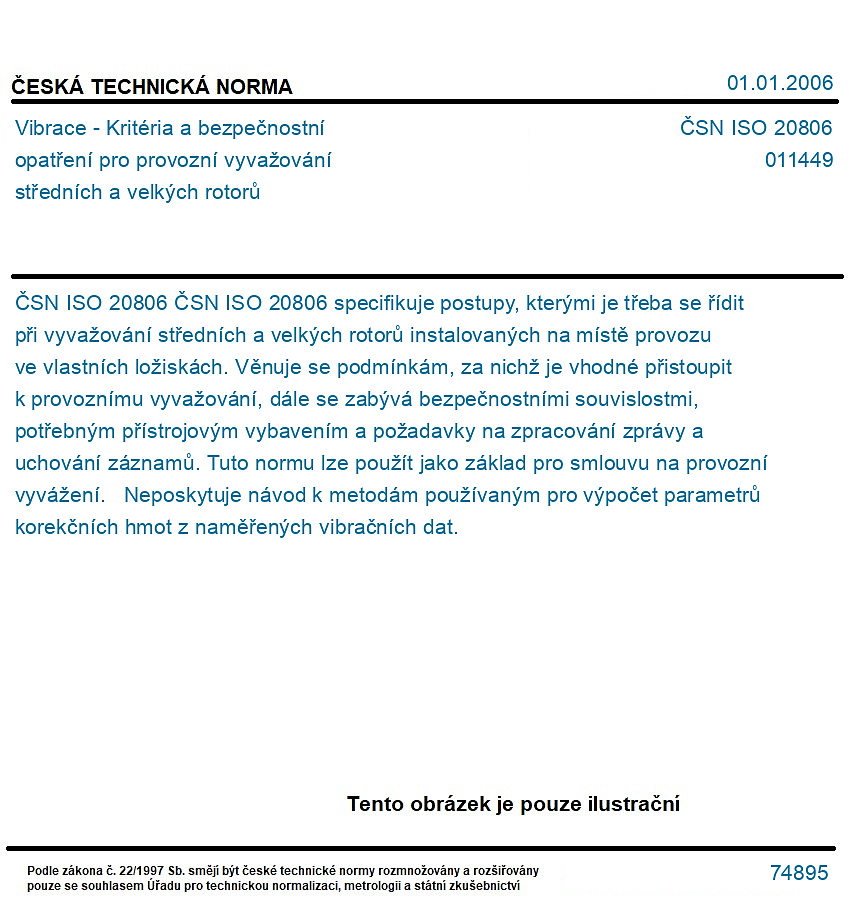 ČESKÁ TECHNICKÁ NORMA

01.01.2006

Vibrace - Kritéria a bezpečnostní opatření pro provozní vyvažování středních a velkých rotorů

ČSN ISO 20806
011449

ČSN ISO 20806 ČSN ISO 20806 specifikuje postupy, kterými je třeba se řídit při vyvažování středních a velkých rotorů instalovaných na místě provozu ve vlastních ložiskách. Věnuje se podmínkám, za nichž je vhodné přistoupit k provoznímu vyvažování, dále se zabývá bezpečnostními souvislostmi, potřebným přístrojovým vybavením a požadavky na zpracování zprávy a uchování záznamů. Tuto normu lze použít jako základ pro smlouvu na provozní vyvážení. Neposkytuje návod k metodám používaným pro výpočet parametrů korekčních hmot z naměřených vibračních dat.

Tento obrázek je pouze ilustrační

Podle zákona č. 22/1997 Sb. smějí být české technické normy rozmnožovány a rozšiřovány pouze se souhlasem Úřadu pro technickou normalizaci, metrologii a státní zkušebnictví

74895